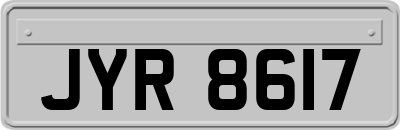 JYR 8617